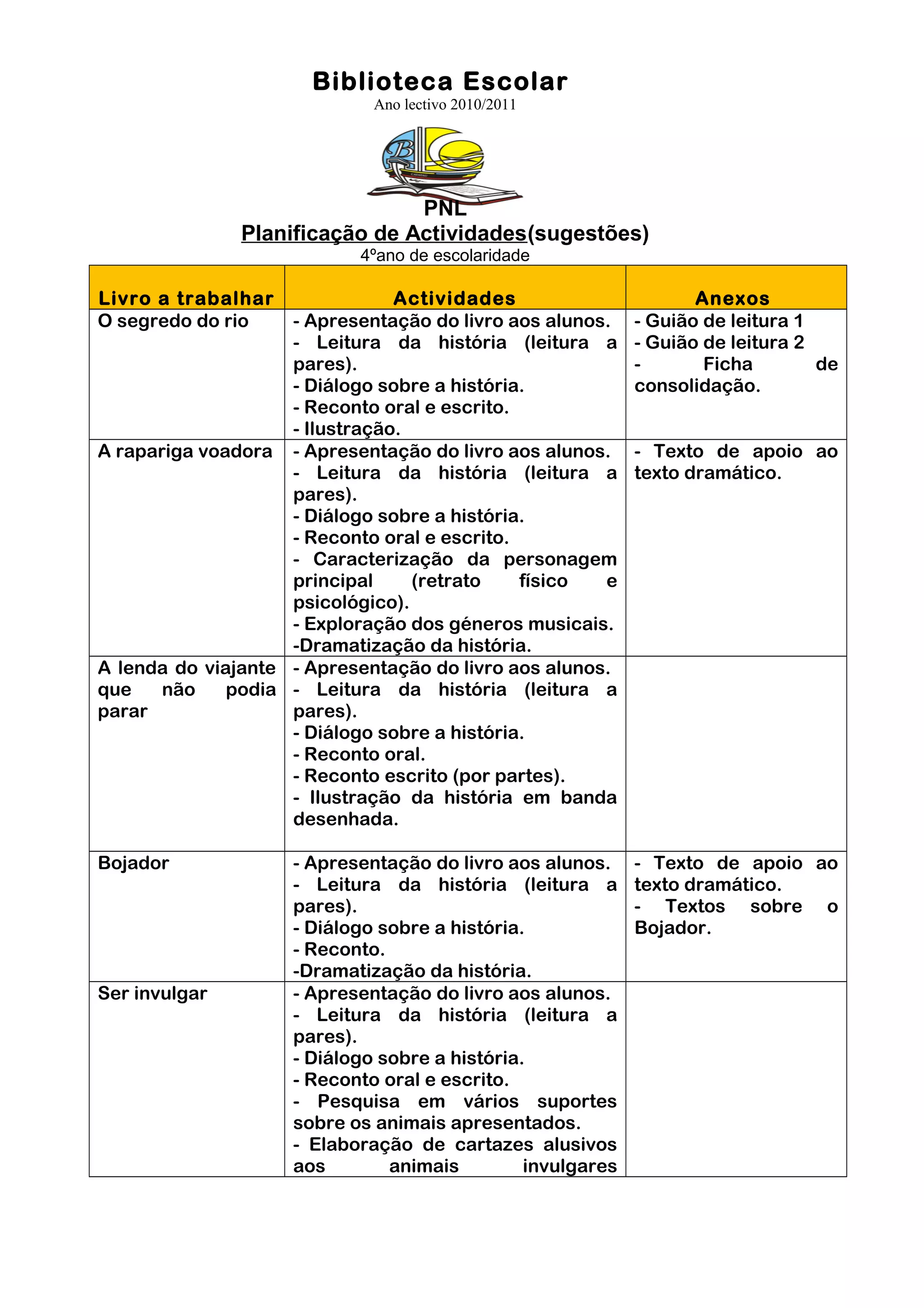 Biblioteca Escolar
Ano lectivo 2010/2011

PNL
Planificação de Actividades(sugestões)
4ºano de escolaridade

| Livro a trabalhar | Actividades | Anexos |
|---|---|---|
| O segredo do rio | - Apresentação do livro aos alunos. - Leitura da história (leitura a pares). - Diálogo sobre a história. - Reconto oral e escrito. - Ilustração. | - Guião de leitura 1 - Guião de leitura 2 - Ficha de consolidação. |
| A rapariga voadora | - Apresentação do livro aos alunos. - Leitura da história (leitura a pares). - Diálogo sobre a história. - Reconto oral e escrito. - Caracterização da personagem principal (retrato físico e psicológico). - Exploração dos géneros musicais. -Dramatização da história. | - Texto de apoio ao texto dramático. |
| A lenda do viajante que não podia parar | - Apresentação do livro aos alunos. - Leitura da história (leitura a pares). - Diálogo sobre a história. - Reconto oral. - Reconto escrito (por partes). - Ilustração da história em banda desenhada. | |
| Bojador | - Apresentação do livro aos alunos. - Leitura da história (leitura a pares). - Diálogo sobre a história. - Reconto. -Dramatização da história. | - Texto de apoio ao texto dramático. - Textos sobre o Bojador. |
| Ser invulgar | - Apresentação do livro aos alunos. - Leitura da história (leitura a pares). - Diálogo sobre a história. - Reconto oral e escrito. - Pesquisa em vários suportes sobre os animais apresentados. - Elaboração de cartazes alusivos aos animais invulgares | |